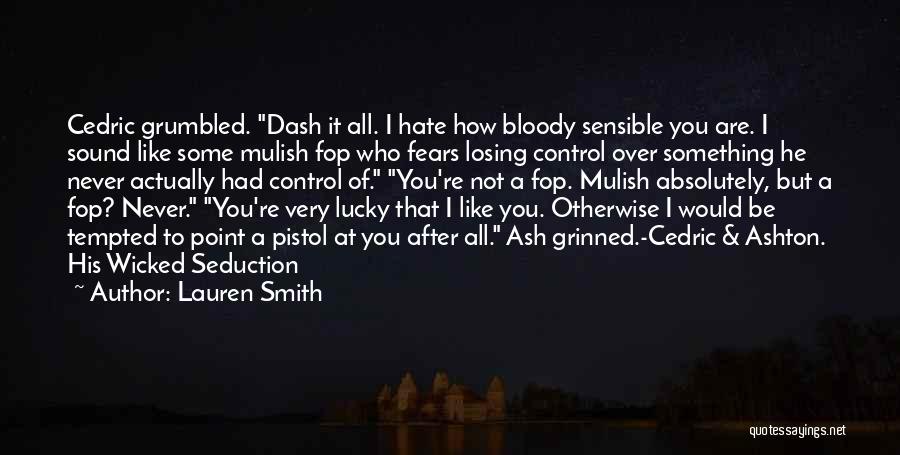 Cedric grumbled. "Dash it all. I hate how bloody sensible you are. I sound like some mulish fop who fears losing control over something he never actually had control of." "You're not a fop. Mulish absolutely, but a fop? Never." "You're very lucky that I like you. Otherwise I would be tempted to point a pistol at you after all." Ash grinned.-Cedric & Ashton. His Wicked Seduction

~ Author: Lauren Smith

quotessayings.net